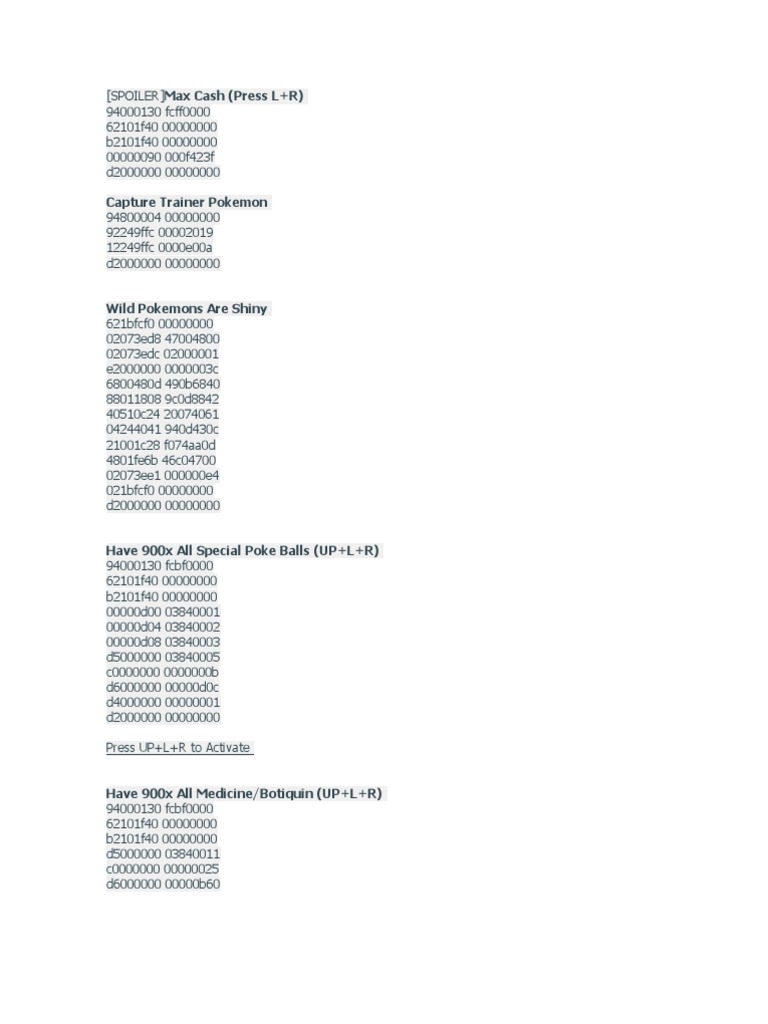 [SPOILER]Max Cash (Press L+R)
94000130 fcff0000
62101f40 00000000
b2101f40 00000000
00000090 000f423f
d2000000 00000000

Capture Trainer Pokemon
94800004 00000000
92249ffc 00002019
12249ffc 0000e00a
d2000000 00000000

Wild Pokemons Are Shiny
621bfcf0 00000000
02073ed8 47004800
02073edc 02000001
e2000000 0000003c
6800480d 490b6840
88011808 9c0d8842
40510c24 20074061
04244041 940d430c
21001c28 f074aa0d
4801fe6b 46c04700
02073ee1 000000e4
021bfcf0 00000000
d2000000 00000000

Have 900x All Special Poke Balls (UP+L+R)
94000130 fcbf0000
62101f40 00000000
b2101f40 00000000
00000d00 03840001
00000d04 03840002
00000d08 03840003
d5000000 03840005
c0000000 0000000b
d6000000 00000d0c
d4000000 00000001
d2000000 00000000

Press UP+L+R to Activate

Have 900x All Medicine/Botiquin (UP+L+R)
94000130 fcbf0000
62101f40 00000000
b2101f40 00000000
d5000000 03840011
c0000000 00000025
d6000000 00000b60